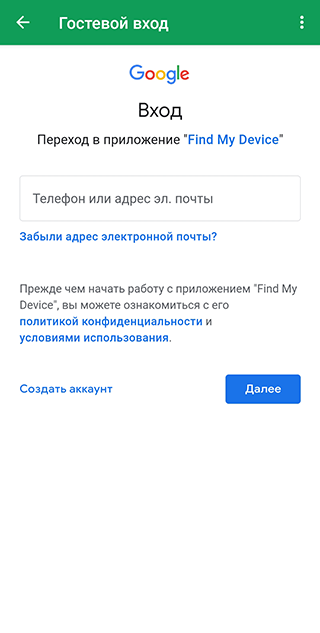 Гостевой вход

Google

Вход

Переход в приложение "Find My Device"

Телефон или адрес эл. почты

Забыли адрес электронной почты?

Прежде чем начать работу с приложением "Find My Device", вы можете ознакомиться с его политикой конфиденциальности и условиями использования.

Создать аккаунт

Далее